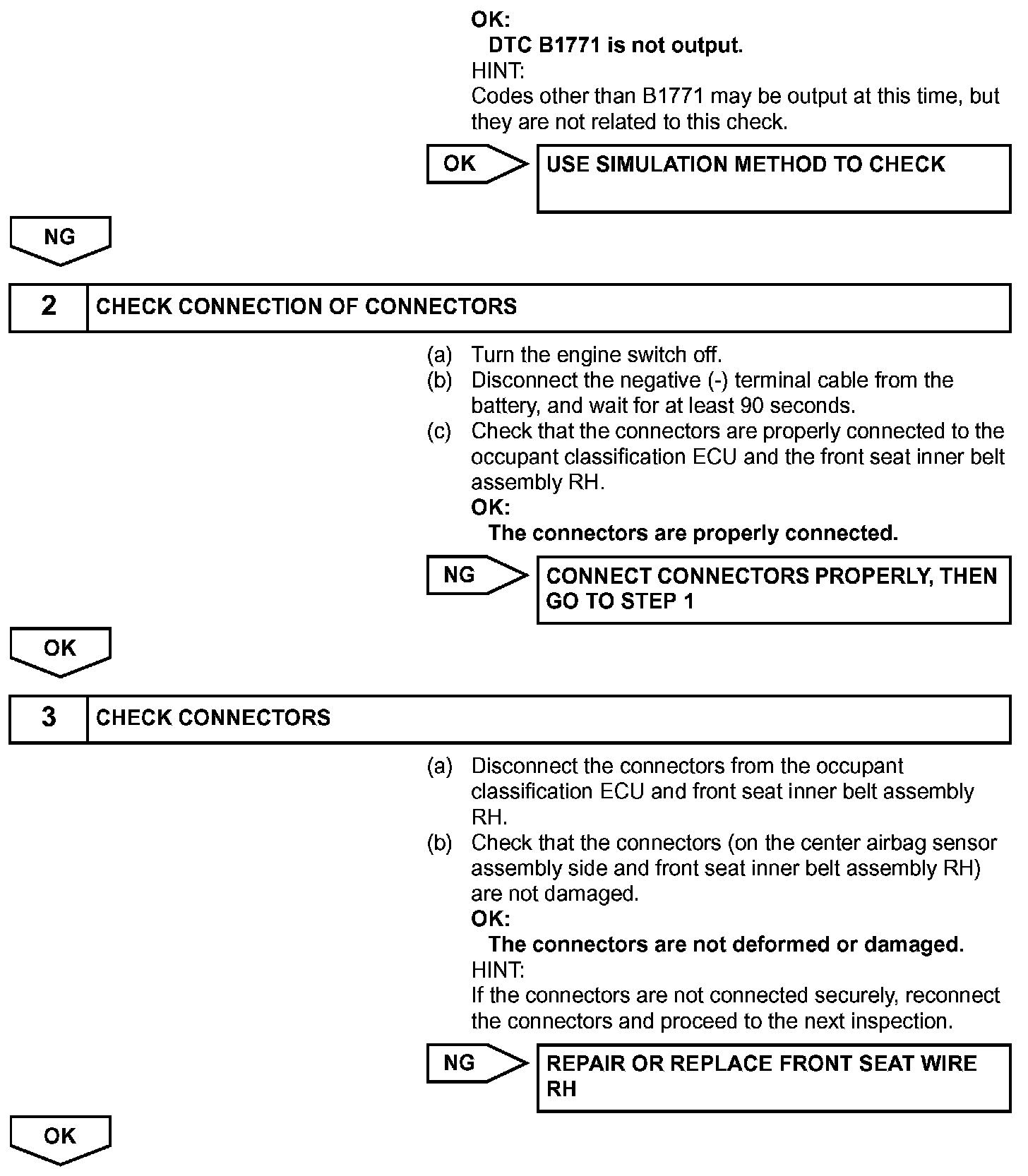 OK:
DTC B1771 is not output.
HINT:
Codes other than B1771 may be output at this time, but they are not related to this check.

OK

USE SIMULATION METHOD TO CHECK

NG

2 CHECK CONNECTION OF CONNECTORS

(a) Turn the engine switch off.
(b) Disconnect the negative (-) terminal cable from the battery, and wait for at least 90 seconds.
(c) Check that the connectors are properly connected to the occupant classification ECU and the front seat inner belt assembly RH.
OK:
The connectors are properly connected.

NG

CONNECT CONNECTORS PROPERLY, THEN GO TO STEP 1

OK

3 CHECK CONNECTORS

(a) Disconnect the connectors from the occupant classification ECU and front seat inner belt assembly RH.
(b) Check that the connectors (on the center airbag sensor assembly side and front seat inner belt assembly RH) are not damaged.
OK:
The connectors are not deformed or damaged.
HINT:
If the connectors are not connected securely, reconnect the connectors and proceed to the next inspection.

NG

REPAIR OR REPLACE FRONT SEAT WIRE RH

OK